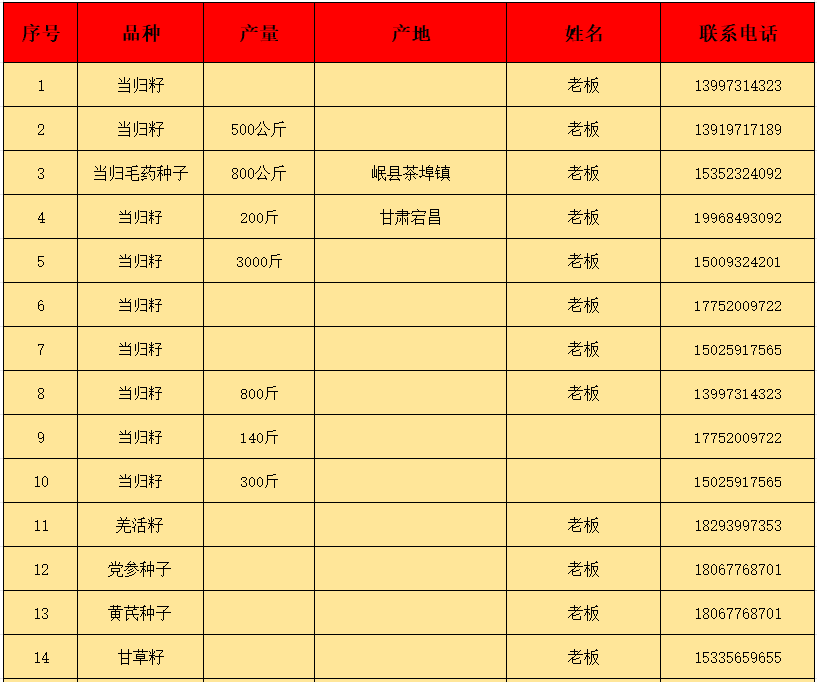 | 序号 | 品种 | 产量 | 产地 | 姓名 | 联系电话 |
|---|---|---|---|---|---|
| 1 | 当归籽 | | | 老板 | 13997314323 |
| 2 | 当归籽 | 500公斤 | | 老板 | 13919717189 |
| 3 | 当归毛药种子 | 800公斤 | 岷县茶埠镇 | 老板 | 15352324092 |
| 4 | 当归籽 | 200斤 | 甘肃宕昌 | 老板 | 19968493092 |
| 5 | 当归籽 | 3000斤 | | 老板 | 15009324201 |
| 6 | 当归籽 | | | 老板 | 17752009722 |
| 7 | 当归籽 | | | 老板 | 15025917565 |
| 8 | 当归籽 | 800斤 | | 老板 | 13997314323 |
| 9 | 当归籽 | 140斤 | | | 17752009722 |
| 10 | 当归籽 | 300斤 | | | 15025917565 |
| 11 | 羌活籽 | | | 老板 | 18293997353 |
| 12 | 党参种子 | | | 老板 | 18067768701 |
| 13 | 黄芪种子 | | | 老板 | 18067768701 |
| 14 | 甘草籽 | | | 老板 | 15335659655 |